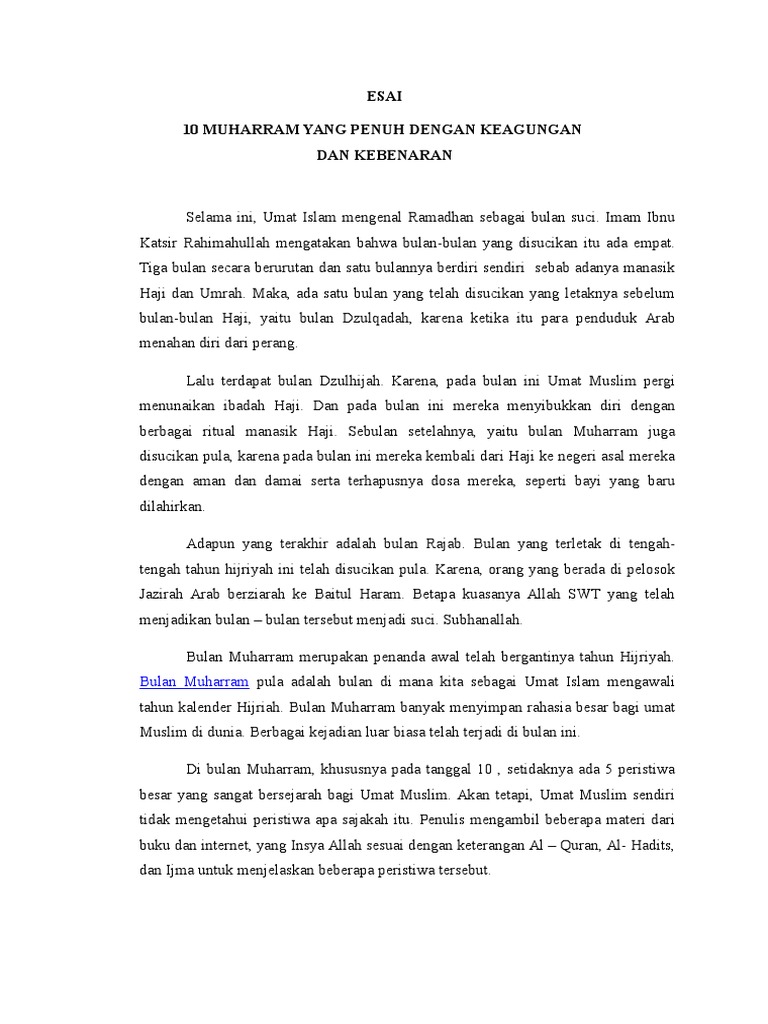 ESAI

10 MUHARRAM YANG PENUH DENGAN KEAGUNGAN DAN KEBENARAN

Selama ini, Umat Islam mengenal Ramadhan sebagai bulan suci. Imam Ibnu Katsir Rahimahullah mengatakan bahwa bulan-bulan yang disucikan itu ada empat. Tiga bulan secara berurutan dan satu bulannya berdiri sendiri sebab adanya manasik Haji dan Umrah. Maka, ada satu bulan yang telah disucikan yang letaknya sebelum bulan-bulan Haji, yaitu bulan Dzulqadah, karena ketika itu para penduduk Arab menahan diri dari perang.

Lalu terdapat bulan Dzulhijah. Karena, pada bulan ini Umat Muslim pergi menunaikan ibadah Haji. Dan pada bulan ini mereka menyibukkan diri dengan berbagai ritual manasik Haji. Sebulan setelahnya, yaitu bulan Muharram juga disucikan pula, karena pada bulan ini mereka kembali dari Haji ke negeri asal mereka dengan aman dan damai serta terhapusnya dosa mereka, seperti bayi yang baru dilahirkan.

Adapun yang terakhir adalah bulan Rajab. Bulan yang terletak di tengah-tengah tahun hijriyah ini telah disucikan pula. Karena, orang yang berada di pelosok Jazirah Arab berziarah ke Baitul Haram. Betapa kuasanya Allah SWT yang telah menjadikan bulan – bulan tersebut menjadi suci. Subhanallah.

Bulan Muharram merupakan penanda awal telah bergantinya tahun Hijriyah. Bulan Muharram pula adalah bulan di mana kita sebagai Umat Islam mengawali tahun kalender Hijriah. Bulan Muharram banyak menyimpan rahasia besar bagi umat Muslim di dunia. Berbagai kejadian luar biasa telah terjadi di bulan ini.

Di bulan Muharram, khususnya pada tanggal 10 , setidaknya ada 5 peristiwa besar yang sangat bersejarah bagi Umat Muslim. Akan tetapi, Umat Muslim sendiri tidak mengetahui peristiwa apa sajakah itu. Penulis mengambil beberapa materi dari buku dan internet, yang Insya Allah sesuai dengan keterangan Al – Quran, Al- Hadits, dan Ijma untuk menjelaskan beberapa peristiwa tersebut.